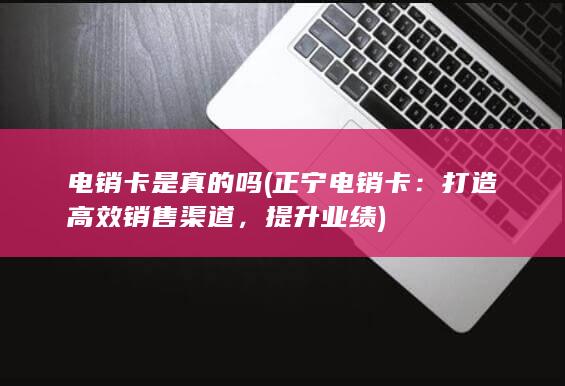 电销卡是真的吗(正宁电销卡：打造高效销售渠道，提升业绩)